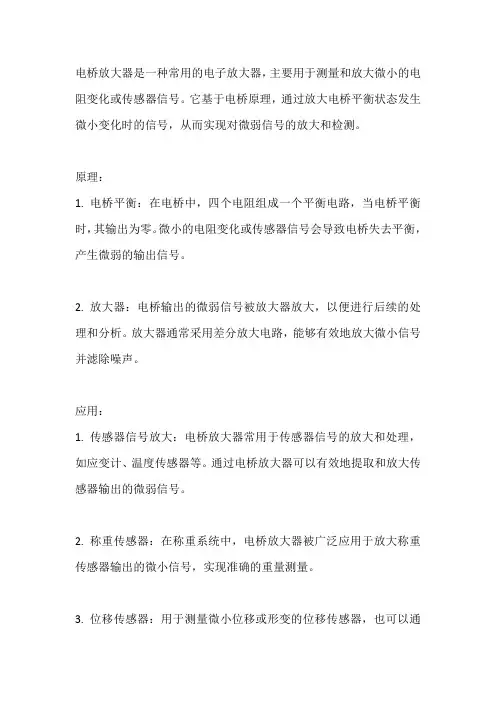 电桥放大器是一种常用的电子放大器，主要用于测量和放大微小的电阻变化或传感器信号。它基于电桥原理，通过放大电桥平衡状态发生微小变化时的信号，从而实现对微弱信号的放大和检测。

原理：
1. 电桥平衡：在电桥中，四个电阻组成一个平衡电路，当电桥平衡时，其输出为零。微小的电阻变化或传感器信号会导致电桥失去平衡，产生微弱的输出信号。

2. 放大器：电桥输出的微弱信号被放大器放大，以便进行后续的处理和分析。放大器通常采用差分放大电路，能够有效地放大微小信号并滤除噪声。

应用：
1. 传感器信号放大：电桥放大器常用于传感器信号的放大和处理，如应变计、温度传感器等。通过电桥放大器可以有效地提取和放大传感器输出的微弱信号。

2. 称重传感器：在称重系统中，电桥放大器被广泛应用于放大称重传感器输出的微小信号，实现准确的重量测量。

3. 位移传感器：用于测量微小位移或形变的位移传感器，也可以通